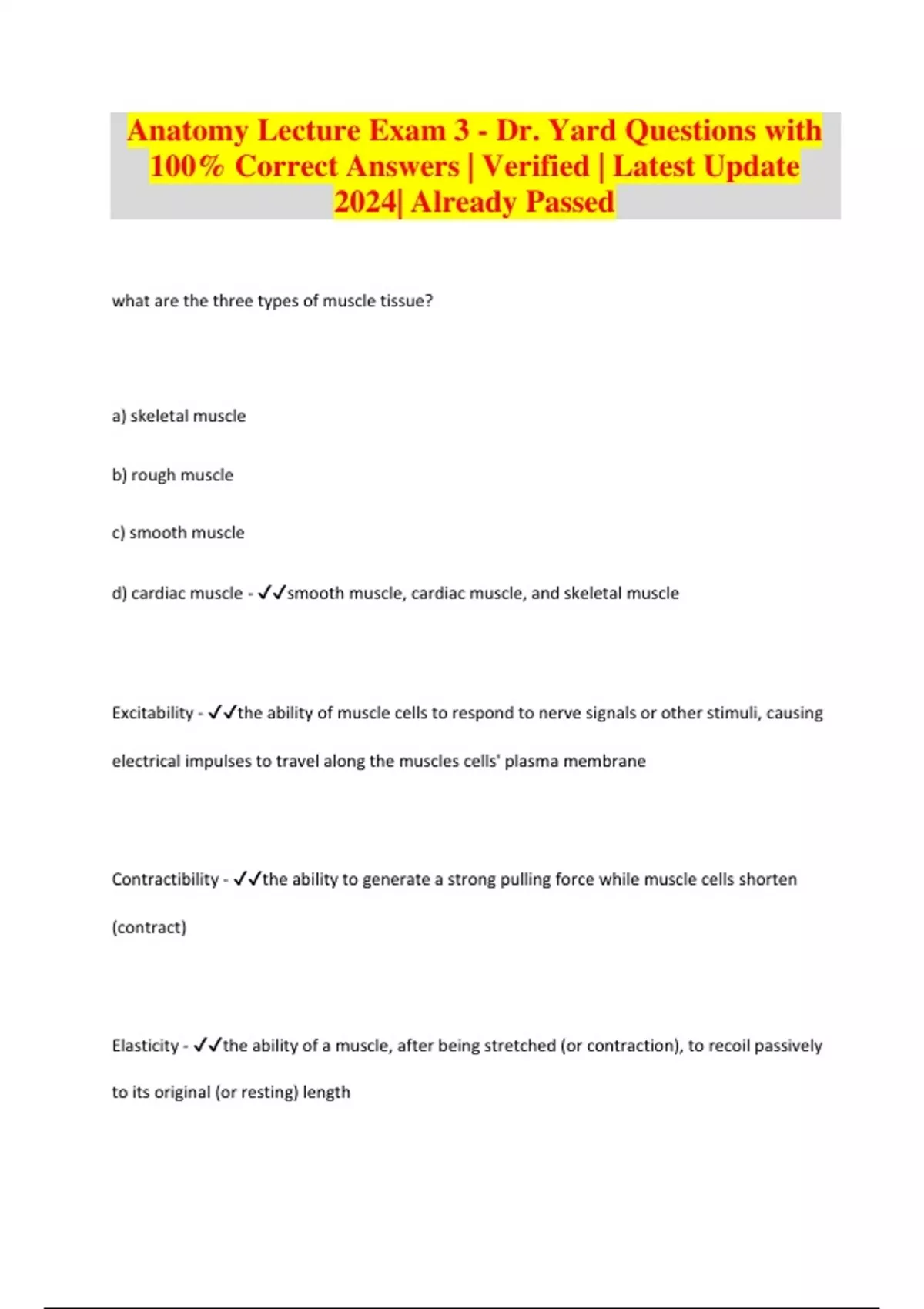 Anatomy Lecture Exam 3 - Dr. Yard Questions with 100% Correct Answers | Verified | Latest Update 2024| Already Passed

what are the three types of muscle tissue?

a) skeletal muscle

b) rough muscle

c) smooth muscle

d) cardiac muscle - ✓✓smooth muscle, cardiac muscle, and skeletal muscle

Excitability - ✓✓the ability of muscle cells to respond to nerve signals or other stimuli, causing electrical impulses to travel along the muscles cells' plasma membrane

Contractibility - ✓✓the ability to generate a strong pulling force while muscle cells shorten (contract)

Elasticity - ✓✓the ability of a muscle, after being stretched (or contraction), to recoil passively to its original (or resting) length